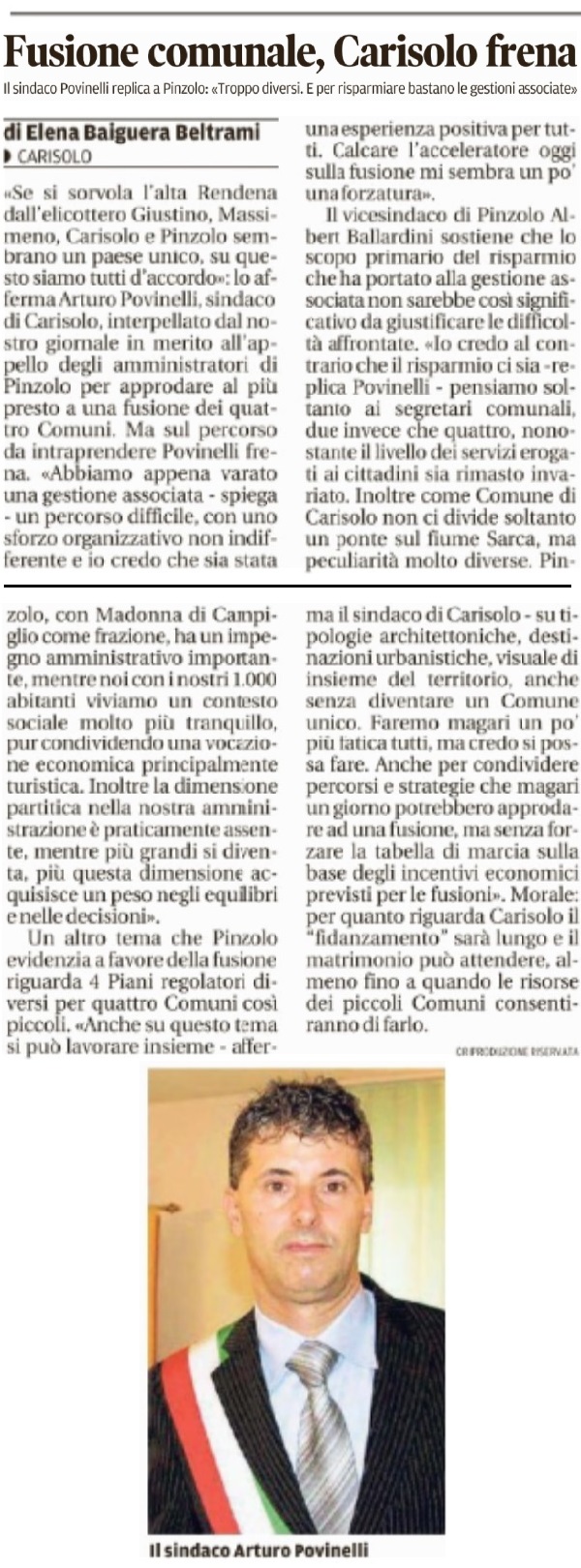 Fusione comunale, Carisolo frena

Il sindaco Povinelli replica a Pinzolo: «Troppo diversi. E per risparmiare bastano le gestioni associate»

di Elena Baiguera Beltrami

CARISOLO

«Se si sorvola l'alta Rendena dall'elicottero Giustino, Massimeno, Carisolo e Pinzolo sembrano un paese unico, su questo siamo tutti d'accordo»: lo afferma Arturo Povinelli, sindaco di Carisolo, interpellato dal nostro giornale in merito all'appello degli amministratori di Pinzolo per approdare al più presto a una fusione dei quattro Comuni. Ma sul percorso da intraprendere Povinelli frena. «Abbiamo appena varato una gestione associata - spiega - un percorso difficile, con uno sforzo organizzativo non indifferente e io credo che sia stata una esperienza positiva per tutti. Calcare l'acceleratore oggi sulla fusione mi sembra un po' una forzatura».

Il vicesindaco di Pinzolo Albert Ballardini sostiene che lo scopo primario del risparmio che ha portato alla gestione associata non sarebbe così significativo da giustificare le difficoltà affrontate. «Io credo al contrario che il risparmio ci sia - replica Povinelli - pensiamo soltanto ai segretari comunali, due invece che quattro, nonostante il livello dei servizi erogati ai cittadini sia rimasto invariato. Inoltre come Comune di Carisolo non ci divide soltanto un ponte sul fiume Sarca, ma peculiarità molto diverse. Pinzolo, con Madonna di Campiglio come frazione, ha un impegno amministrativo importante, mentre noi con i nostri 1.000 abitanti viviamo un contesto sociale molto più tranquillo, pur condividendo una vocazione economica principalmente turistica. Inoltre la dimensione partitica nella nostra amministrazione è praticamente assente, mentre più grandi si diventa, più questa dimensione acquisisce un peso negli equilibri e nelle decisioni».

Un altro tema che Pinzolo evidenzia a favore della fusione riguarda 4 Piani regolatori diversi per quattro Comuni così piccoli. «Anche su questo tema si può lavorare insieme - afferma il sindaco di Carisolo - su tipologie architettoniche, destinazioni urbanistiche, visuale di insieme del territorio, anche senza diventare un Comune unico. Faremo magari un po' più fatica tutti, ma credo si possa fare. Anche per condividere percorsi e strategie che magari un giorno potrebbero approdare ad una fusione, ma senza forzare la tabella di marcia sulla base degli incentivi economici previsti per le fusioni». Morale: per quanto riguarda Carisolo il "fidanzamento" sarà lungo e il matrimonio può attendere, almeno fino a quando le risorse dei piccoli Comuni consentiranno di farlo.

©RIPRODUZIONE RISERVATA

Il sindaco Arturo Povinelli